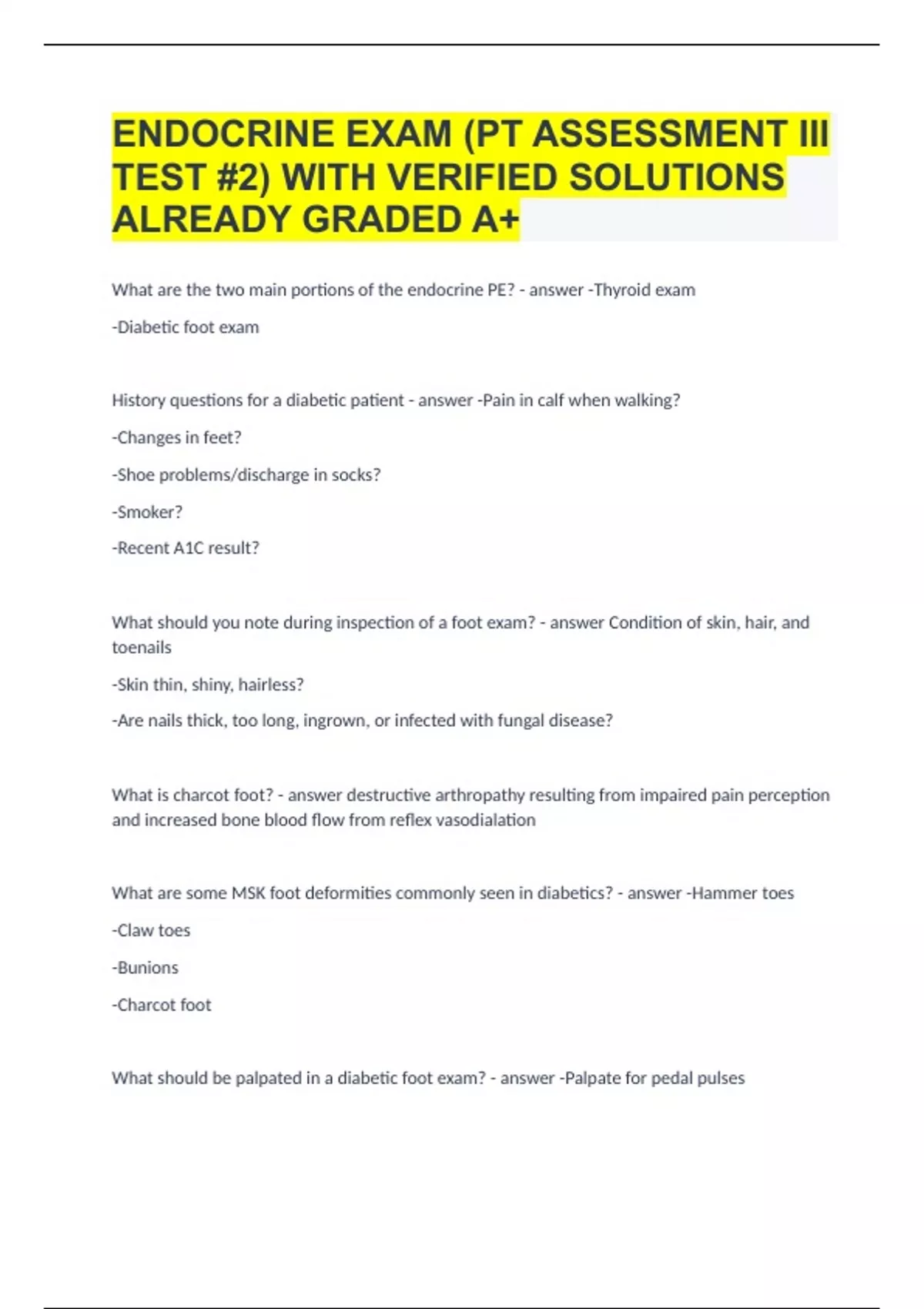 ENDOCRINE EXAM (PT ASSESSMENT III TEST #2) WITH VERIFIED SOLUTIONS ALREADY GRADED A+

What are the two main portions of the endocrine PE? - answer -Thyroid exam

-Diabetic foot exam

History questions for a diabetic patient - answer -Pain in calf when walking?

-Changes in feet?

-Shoe problems/discharge in socks?

-Smoker?

-Recent A1C result?

What should you note during inspection of a foot exam? - answer Condition of skin, hair, and toenails

-Skin thin, shiny, hairless?

-Are nails thick, too long, ingrown, or infected with fungal disease?

What is charcot foot? - answer destructive arthropathy resulting from impaired pain perception and increased bone blood flow from reflex vasodialation

What are some MSK foot deformities commonly seen in diabetics? - answer -Hammer toes

-Claw toes

-Bunions

-Charcot foot

What should be palpated in a diabetic foot exam? - answer -Palpate for pedal pulses